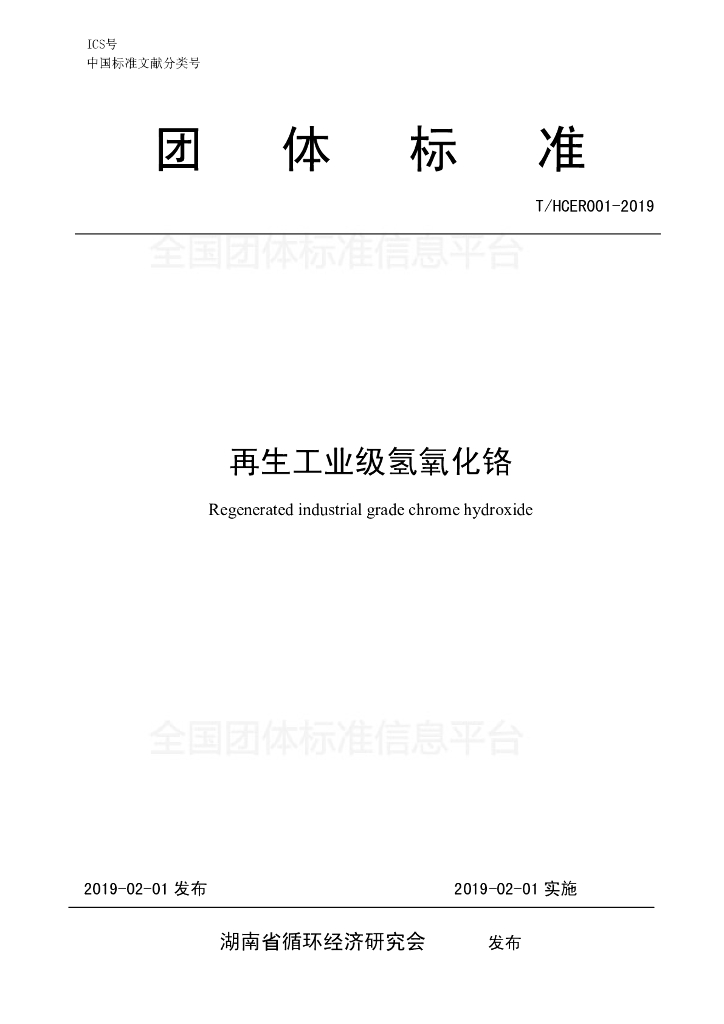 ICS号
中国标准文献分类号

团 体 标 准

T/HCER001-2019

全国团体标准信息平台

再生工业级氢氧化铬

Regenerated industrial grade chrome hydroxide

全国团体标准信息平台

2019-02-01 发布 2019-02-01 实施

湖南省循环经济研究会 发布